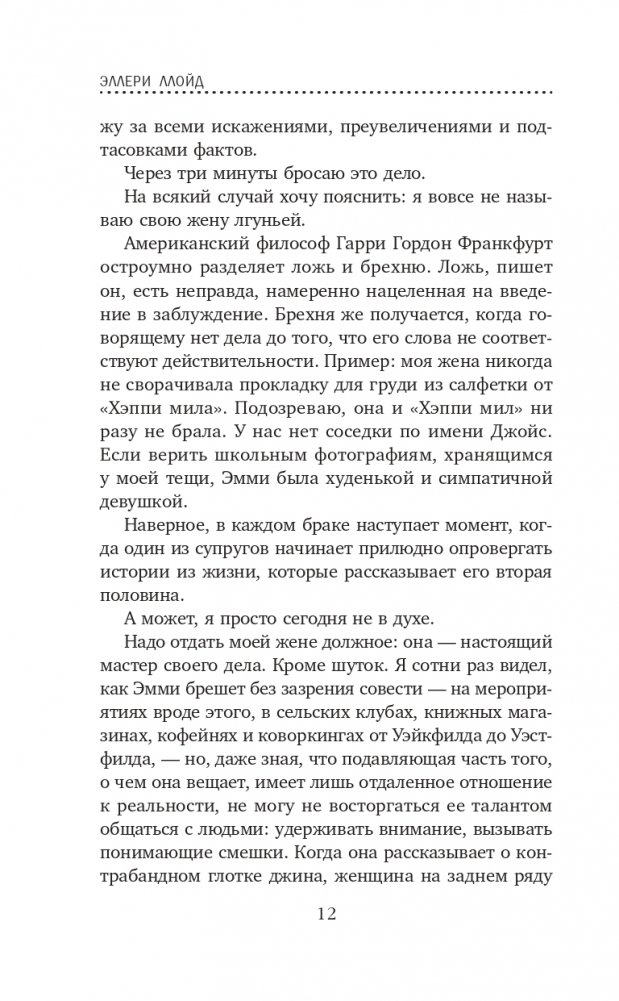 ЭЛЛЕРИ ЛЛОЙД

жу за всеми искажениями, преувеличениями и подтасовками фактов.

Через три минуты бросаю это дело.

На всякий случай хочу пояснить: я вовсе не называю свою жену лгуньей.

Американский философ Гарри Гордон Франкфурт остроумно разделяет ложь и брехню. Ложь, пишет он, есть неправда, намеренно нацеленная на введение в заблуждение. Брехня же получается, когда говорящему нет дела до того, что его слова не соответствуют действительности. Пример: моя жена никогда не сворачивала прокладку для груди из салфетки от «Хэппи мила». Подозреваю, она и «Хэппи мил» ни разу не брала. У нас нет соседки по имени Джойс. Если верить школьным фотографиям, хранящимся у моей тещи, Эмми была худенькой и симпатичной девушкой.

Наверное, в каждом браке наступает момент, когда один из супругов начинает прилюдно опровергать истории из жизни, которые рассказывает его вторая половина.

А может, я просто сегодня не в духе.

Надо отдать моей жене должное: она — настоящий мастер своего дела. Кроме шуток. Я сотни раз видел, как Эмми брешет без зазрения совести — на мероприятиях вроде этого, в сельских клубах, книжных магазинах, кофейнях и коворкингах от Уэйкфилда до Уэстфилда, — но, даже зная, что подавляющая часть того, о чем она вещает, имеет лишь отдаленное отношение к реальности, не могу не восторгаться ее талантом общаться с людьми: удерживать внимание, вызывать понимающие смешки. Когда она рассказывает о контрабандном глотке джина, женщина на заднем ряду

12